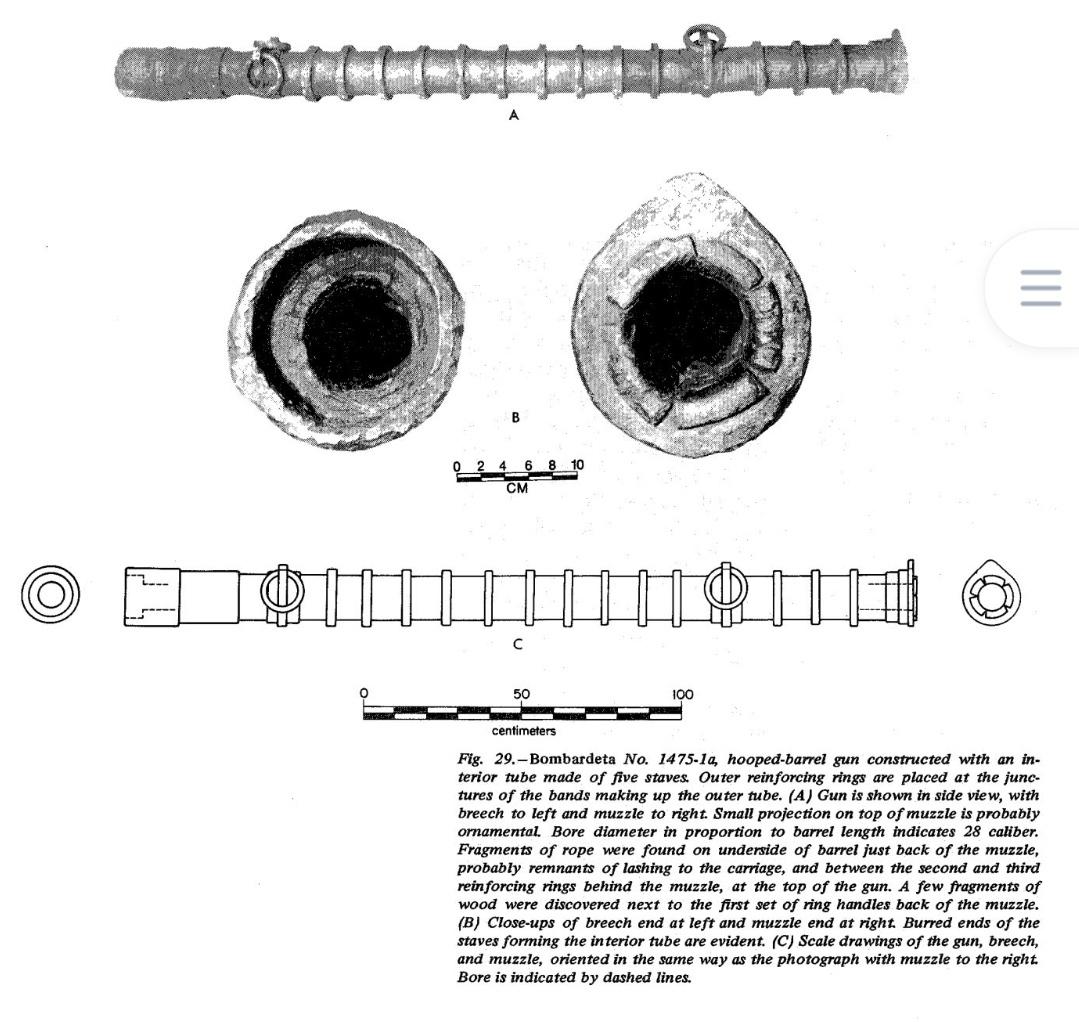 A

B

0 2 4 6 8 10
CM

C

0 50 100
centimeters

Fig. 29.—Bombardeta No. 1475-1a, hooped-barrel gun constructed with an interior tube made of five staves. Outer reinforcing rings are placed at the junctures of the bands making up the outer tube. (A) Gun is shown in side view, with breech to left and muzzle to right. Small projection on top of muzzle is probably ornamental. Bore diameter in proportion to barrel length indicates 28 caliber. Fragments of rope were found on underside of barrel just back of the muzzle, probably remnants of lashing to the carriage, and between the second and third reinforcing rings behind the muzzle, at the top of the gun. A few fragments of wood were discovered next to the first set of ring handles back of the muzzle. (B) Close-ups of breech end at left and muzzle end at right. Burred ends of the staves forming the interior tube are evident. (C) Scale drawings of the gun, breech, and muzzle, oriented in the same way as the photograph with muzzle to the right. Bore is indicated by dashed lines.